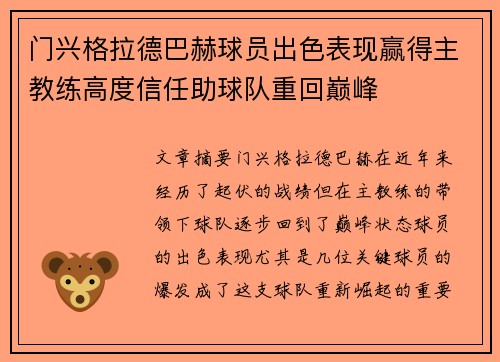 门兴格拉德巴赫球员出色表现赢得主教练高度信任助球队重回巅峰

文章摘要门兴格拉德巴赫在近年来经历了起伏的战绩但在主教练的带领下球队逐步回到了巅峰状态球员的出色表现尤其是几位关键球员的爆发成了这支球队重新崛起的重要